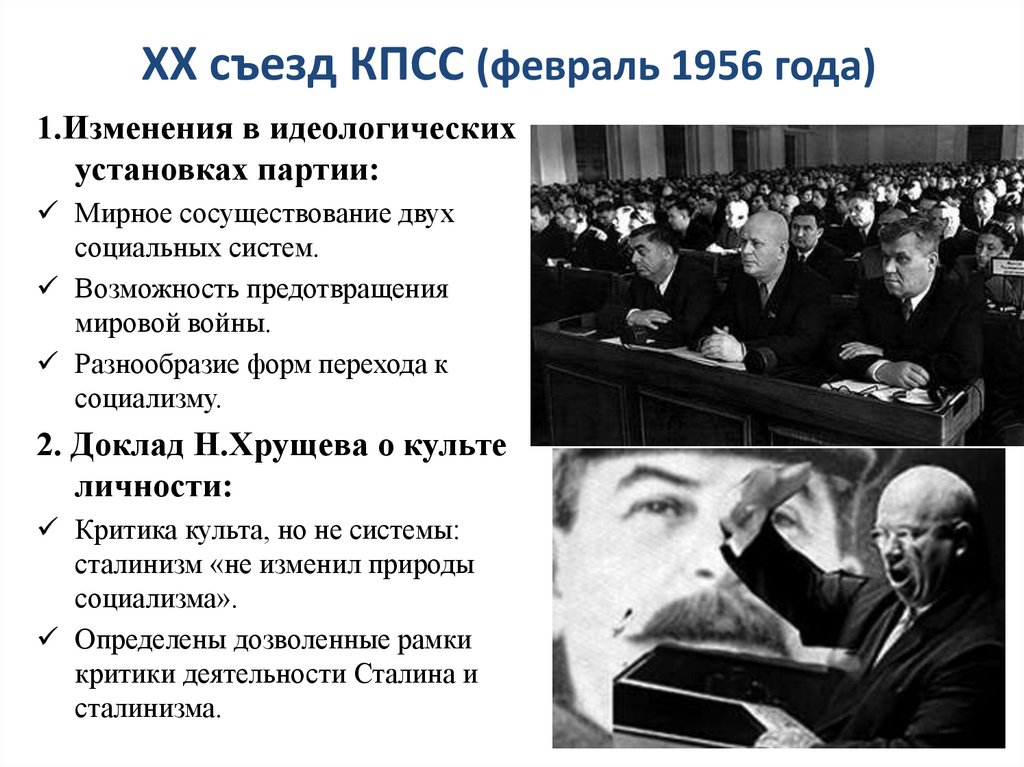 XX съезд КПСС (февраль 1956 года)

1.Изменения в идеологических установках партии:

✓ Мирное сосуществование двух социальных систем.

✓ Возможность предотвращения мировой войны.

✓ Разнообразие форм перехода к социализму.

2. Доклад Н.Хрущева о культе личности:

✓ Критика культа, но не системы: сталинизм «не изменил природы социализма».

✓ Определены дозволенные рамки критики деятельности Сталина и сталинизма.